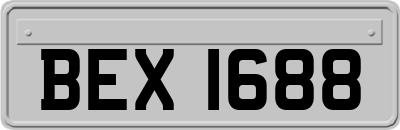 BEX 1688